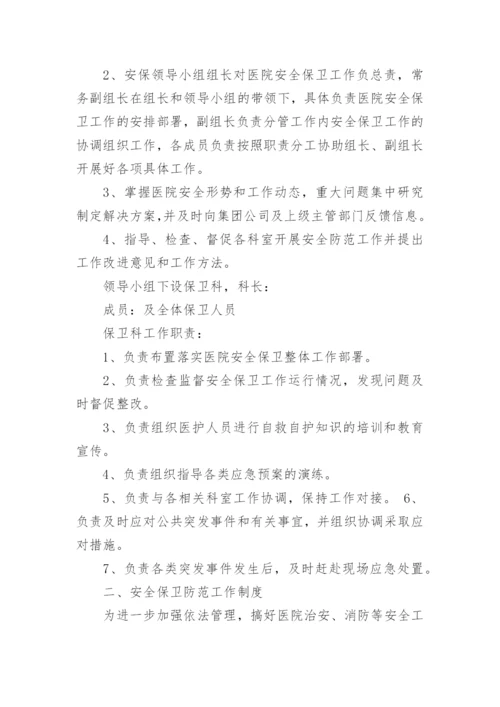 2、安保领导小组组长对医院安全保卫工作负总责，常务副组长在组长和领导小组的带领下，具体负责医院安全保卫工作的安排部署，副组长负责分管工作内安全保卫工作的协调组织工作，各成员负责按照职责分工协助组长、副组长开展好各项具体工作。

3、掌握医院安全形势和工作动态，重大问题集中研究制定解决方案，并及时向集团公司及上级主管部门反馈信息。

4、指导、检查、督促各科室开展安全防范工作并提出工作改进意见和工作方法。

领导小组下设保卫科，科长：

成员：及全体保卫人员

保卫科工作职责：

1、负责布置落实医院安全保卫整体工作部署。

2、负责检查监督安全保卫工作运行情况，发现问题及时督促整改。

3、负责组织医护人员进行自救自护知识的培训和教育宣传。

4、负责组织指导各类应急预案的演练。

5、负责与各相关科室工作协调，保持工作对接。 6、负责及时应对公共突发事件和有关事宜，并组织协调采取应对措施。

7、负责各类突发事件发生后，及时赶赴现场应急处置。

二、安全保卫防范工作制度

为进一步加强依法管理，搞好医院治安、消防等安全工